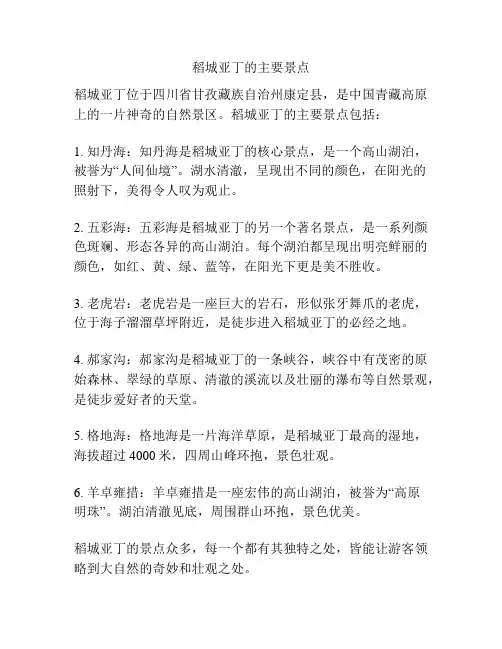 稻城亚丁的主要景点

稻城亚丁位于四川省甘孜藏族自治州康定县，是中国青藏高原上的一片神奇的自然景区。稻城亚丁的主要景点包括：

1. 知丹海：知丹海是稻城亚丁的核心景点，是一个高山湖泊，被誉为“人间仙境”。湖水清澈，呈现出不同的颜色，在阳光的照射下，美得令人叹为观止。

2. 五彩海：五彩海是稻城亚丁的另一个著名景点，是一系列颜色斑斓、形态各异的高山湖泊。每个湖泊都呈现出明亮鲜丽的颜色，如红、黄、绿、蓝等，在阳光下更是美不胜收。

3. 老虎岩：老虎岩是一座巨大的岩石，形似张牙舞爪的老虎，位于海子溜溜草坪附近，是徒步进入稻城亚丁的必经之地。

4. 郝家沟：郝家沟是稻城亚丁的一条峡谷，峡谷中有茂密的原始森林、翠绿的草原、清澈的溪流以及壮丽的瀑布等自然景观，是徒步爱好者的天堂。

5. 格地海：格地海是一片海洋草原，是稻城亚丁最高的湿地，海拔超过 4000 米，四周山峰环抱，景色壮观。

6. 羊卓雍措：羊卓雍措是一座宏伟的高山湖泊，被誉为“高原明珠”。湖泊清澈见底，周围群山环抱，景色优美。

稻城亚丁的景点众多，每一个都有其独特之处，皆能让游客领略到大自然的奇妙和壮观之处。